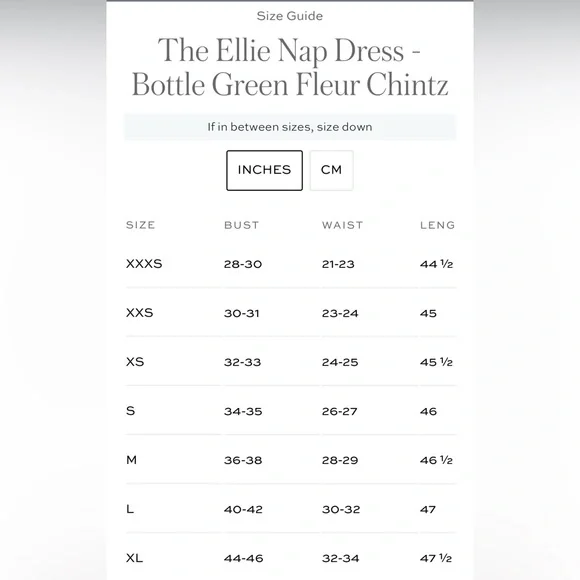 Size Guide

The Ellie Nap Dress - Bottle Green Fleur Chintz

If in between sizes, size down

INCHES CM

| SIZE | BUST | WAIST | LENG |
|---|---|---|---|
| XXXS | 28-30 | 21-23 | 44 ½ |
| XXS | 30-31 | 23-24 | 45 |
| XS | 32-33 | 24-25 | 45 ½ |
| S | 34-35 | 26-27 | 46 |
| M | 36-38 | 28-29 | 46 ½ |
| L | 40-42 | 30-32 | 47 |
| XL | 44-46 | 32-34 | 47 ½ |